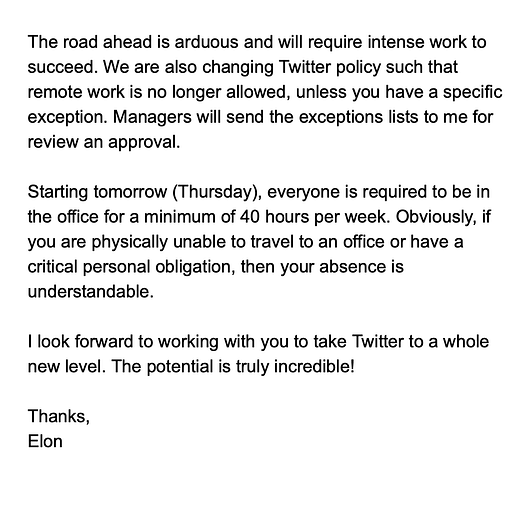 The road ahead is arduous and will require intense work to succeed. We are also changing Twitter policy such that remote work is no longer allowed, unless you have a specific exception. Managers will send the exceptions lists to me for review an approval.

Starting tomorrow (Thursday), everyone is required to be in the office for a minimum of 40 hours per week. Obviously, if you are physically unable to travel to an office or have a critical personal obligation, then your absence is understandable.

I look forward to working with you to take Twitter to a whole new level. The potential is truly incredible!

Thanks,
Elon